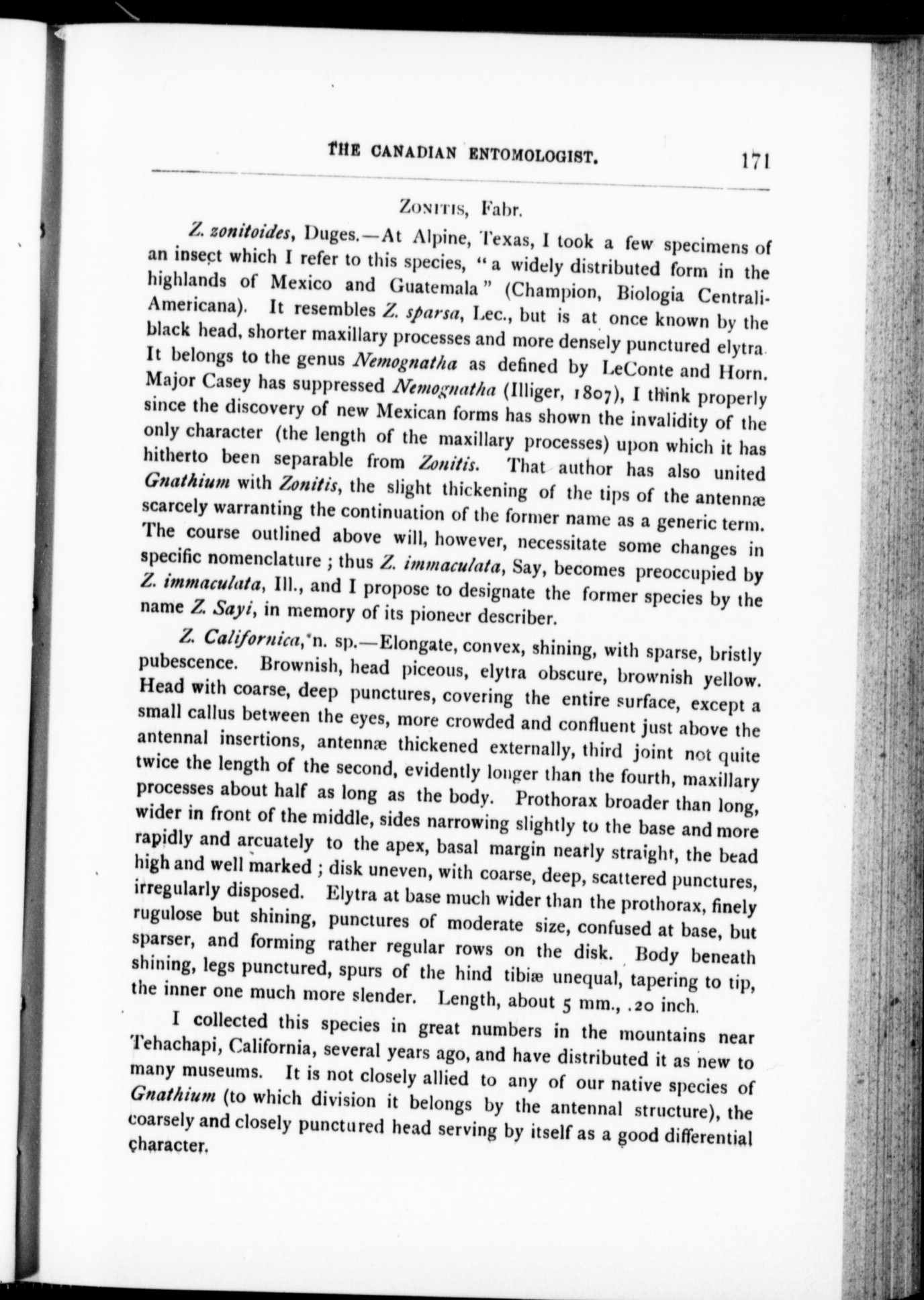 THE CANADIAN ENTOMOLOGIST. 171

ZONITIS, Fabr.

Z. zonitoides, Duges.—At Alpine, Texas, I took a few specimens of an insect which I refer to this species, "a widely distributed form in the highlands of Mexico and Guatemala" (Champion, Biologia Centrali-Americana). It resembles Z. sparsa, Lec., but is at once known by the black head, shorter maxillary processes and more densely punctured elytra. It belongs to the genus Nemognatha as defined by LeConte and Horn. Major Casey has suppressed Nemognatha (Illiger, 1807), I think properly since the discovery of new Mexican forms has shown the invalidity of the only character (the length of the maxillary processes) upon which it has hitherto been separable from Zonitis. That author has also united Gnathium with Zonitis, the slight thickening of the tips of the antennæ scarcely warranting the continuation of the former name as a generic term. The course outlined above will, however, necessitate some changes in specific nomenclature; thus Z. immaculata, Say, becomes preoccupied by Z. immaculata, Ill., and I propose to designate the former species by the name Z. Sayi, in memory of its pioneer describer.

Z. Californica, n. sp.—Elongate, convex, shining, with sparse, bristly pubescence. Brownish, head piceous, elytra obscure, brownish yellow. Head with coarse, deep punctures, covering the entire surface, except a small callus between the eyes, more crowded and confluent just above the antennal insertions, antennæ thickened externally, third joint not quite twice the length of the second, evidently longer than the fourth, maxillary processes about half as long as the body. Prothorax broader than long, wider in front of the middle, sides narrowing slightly to the base and more rapidly and arcuately to the apex, basal margin nearly straight, the bead high and well marked; disk uneven, with coarse, deep, scattered punctures, irregularly disposed. Elytra at base much wider than the prothorax, finely rugulose but shining, punctures of moderate size, confused at base, but sparser, and forming rather regular rows on the disk. Body beneath shining, legs punctured, spurs of the hind tibiæ unequal, tapering to tip, the inner one much more slender. Length, about 5 mm., .20 inch.

I collected this species in great numbers in the mountains near Tehachapi, California, several years ago, and have distributed it as new to many museums. It is not closely allied to any of our native species of Gnathium (to which division it belongs by the antennal structure), the coarsely and closely punctured head serving by itself as a good differential character.